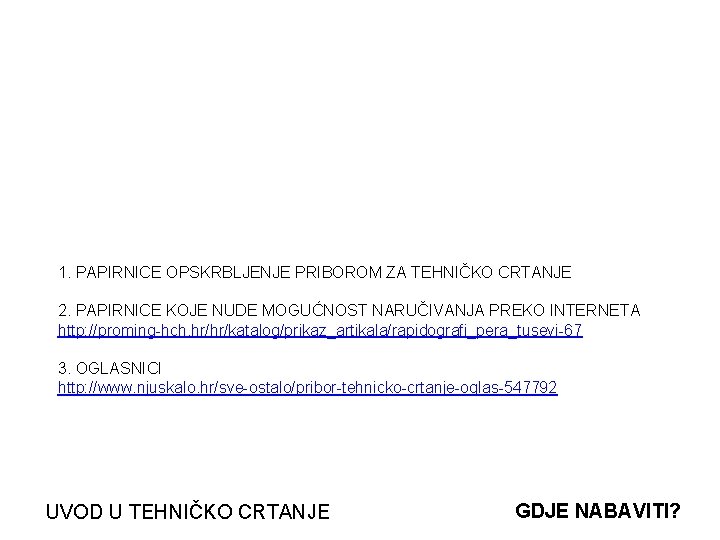 1. PAPIRNICE OPSKRBLJENJE PRIBOROM ZA TEHNIČKO CRTANJE

2. PAPIRNICE KOJE NUDE MOGUĆNOST NARUČIVANJA PREKO INTERNETA
http://proming-hch.hr/hr/katalog/prikaz_artikala/rapidografi_pera_tusevi-67

3. OGLASNICI
http://www.njuskalo.hr/sve-ostalo/pribor-tehnicko-crtanje-oglas-547792

UVOD U TEHNIČKO CRTANJE

GDJE NABAVITI?